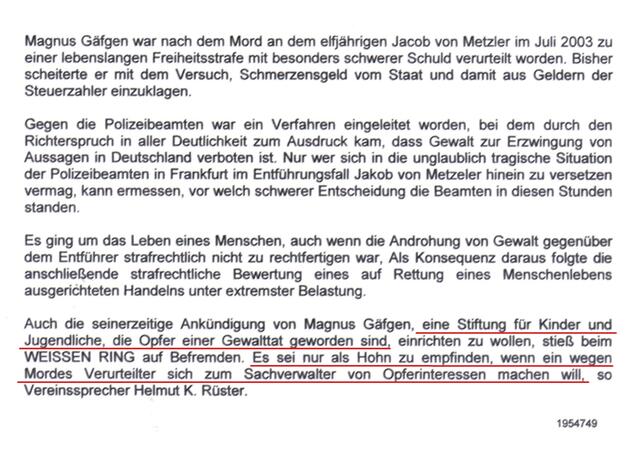 Magnus Gäfgen war nach dem Mord an dem elfjährigen Jacob von Metzler im Juli 2003 zu einer lebenslangen Freiheitsstrafe mit besonders schwerer Schuld verurteilt worden. Bisher scheiterte er mit dem Versuch, Schmerzensgeld vom Staat und damit aus Geldern der Steuerzahler einzuklagen.

Gegen die Polizeibeamten war ein Verfahren eingeleitet worden, bei dem durch den Richterspruch in aller Deutlichkeit zum Ausdruck kam, dass Gewalt zur Erzwingung von Aussagen in Deutschland verboten ist. Nur wer sich in die unglaublich tragische Situation der Polizeibeamten in Frankfurt im Entführungsfall Jakob von Metzeler hinein zu versetzen vermag, kann ermessen, vor welch schwerer Entscheidung die Beamten in diesen Stunden standen.

Es ging um das Leben eines Menschen, auch wenn die Androhung von Gewalt gegenüber dem Entführer strafrechtlich nicht zu rechtfertigen war, Als Konsequenz daraus folgte die anschließende strafrechtliche Bewertung eines auf Rettung eines Menschenlebens ausgerichteten Handelns unter extremster Belastung.

Auch die seinerzeitige Ankündigung von Magnus Gäfgen, eine Stiftung für Kinder und Jugendliche, die Opfer einer Gewalttat geworden sind, einrichten zu wollen, stieß beim WEISSEN RING auf Befremden. Es sei nur als Hohn zu empfinden, wenn ein wegen Mordes Verurteilter sich zum Sachverwalter von Opferinteressen machen will, so Vereinssprecher Helmut K. Rüster.

1954749